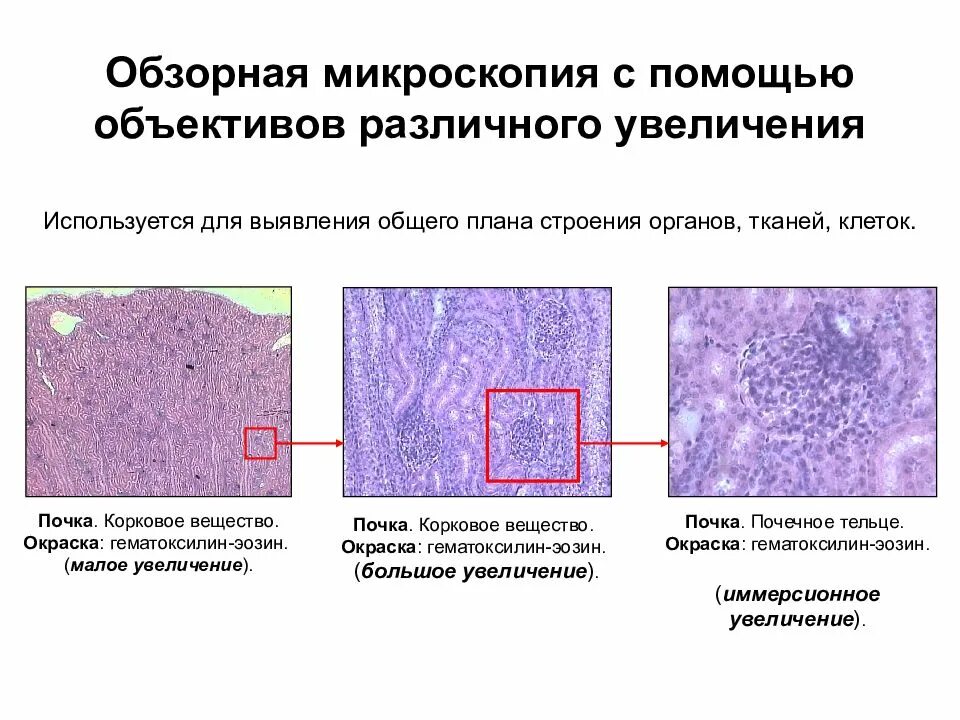 Обзорная микроскопия с помощью объективов различного увеличения

Используется для выявления общего плана строения органов, тканей, клеток.

Почка. Корковое вещество.
Окраска: гематоксилин-эозин.
(малое увеличение).

Почка. Корковое вещество.
Окраска: гематоксилин-эозин.
(большое увеличение).

Почка. Почечное тельце.
Окраска: гематоксилин-эозин.

(иммерсионное увеличение).